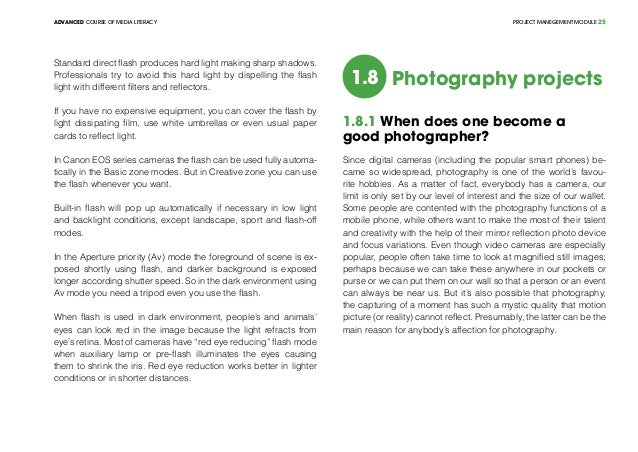 ADVANCED COURSE OF MEDIA LITERACY

PROJECT MANEGEMENT MODULE 25

Standard direct flash produces hard light making sharp shadows. Professionals try to avoid this hard light by dispelling the flash light with different filters and reflectors.

If you have no expensive equipment, you can cover the flash by light dissipating film, use white umbrellas or even usual paper cards to reflect light.

In Canon EOS series cameras the flash can be used fully automatically in the Basic zone modes. But in Creative zone you can use the flash whenever you want.

Built-in flash will pop up automatically if necessary in low light and backlight conditions, except landscape, sport and flash-off modes.

In the Aperture priority (Av) mode the foreground of scene is exposed shortly using flash, and darker background is exposed longer according shutter speed. So in the dark environment using Av mode you need a tripod even you use the flash.

When flash is used in dark environment, people's and animals' eyes can look red in the image because the light refracts from eye's retina. Most of cameras have "red eye reducing" flash mode when auxiliary lamp or pre-flash illuminates the eyes causing them to shrink the iris. Red eye reduction works better in lighter conditions or in shorter distances.

1.8 Photography projects

1.8.1 When does one become a good photographer?

Since digital cameras (including the popular smart phones) became so widespread, photography is one of the world's favourite hobbies. As a matter of fact, everybody has a camera, our limit is only set by our level of interest and the size of our wallet. Some people are contented with the photography functions of a mobile phone, while others want to make the most of their talent and creativity with the help of their mirror reflection photo device and focus variations. Even though video cameras are especially popular, people often take time to look at magnified still images; perhaps because we can take these anywhere in our pockets or purse or we can put them on our wall so that a person or an event can always be near us. But it's also possible that photography, the capturing of a moment has such a mystic quality that motion picture (or reality) cannot reflect. Presumably, the latter can be the main reason for anybody's affection for photography.